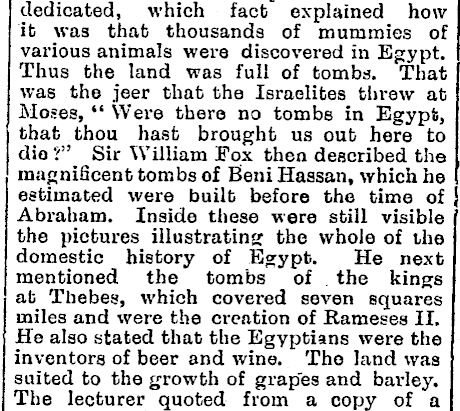 dedicated, which fact explained how it was that thousands of mummies of various animals were discovered in Egypt. Thus the land was full of tombs. That was the jeer that the Israelites threw at Moses, "Were there no tombs in Egypt, that thou hast brought us out here to die?" Sir William Fox then described the magnificent tombs of Beni Hassan, which he estimated were built before the time of Abraham. Inside these were still visible the pictures illustrating the whole of the domestic history of Egypt. He next mentioned the tombs of the kings at Thebes, which covered seven squares miles and were the creation of Rameses II. He also stated that the Egyptians were the inventors of beer and wine. The land was suited to the growth of grapes and barley. The lecturer quoted from a copy of a